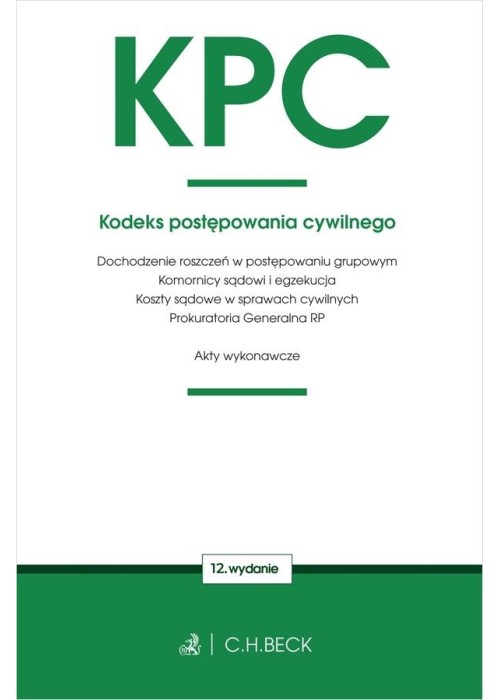 KPC

Kodeks postępowania cywilnego

Dochodzenie roszczeń w postępowaniu grupowym
Komornicy sądowi i egzekucja
Koszty sądowe w sprawach cywilnych
Prokuratoria Generalna RP

Akty wykonawcze

12. wydanie

C.H.BECK